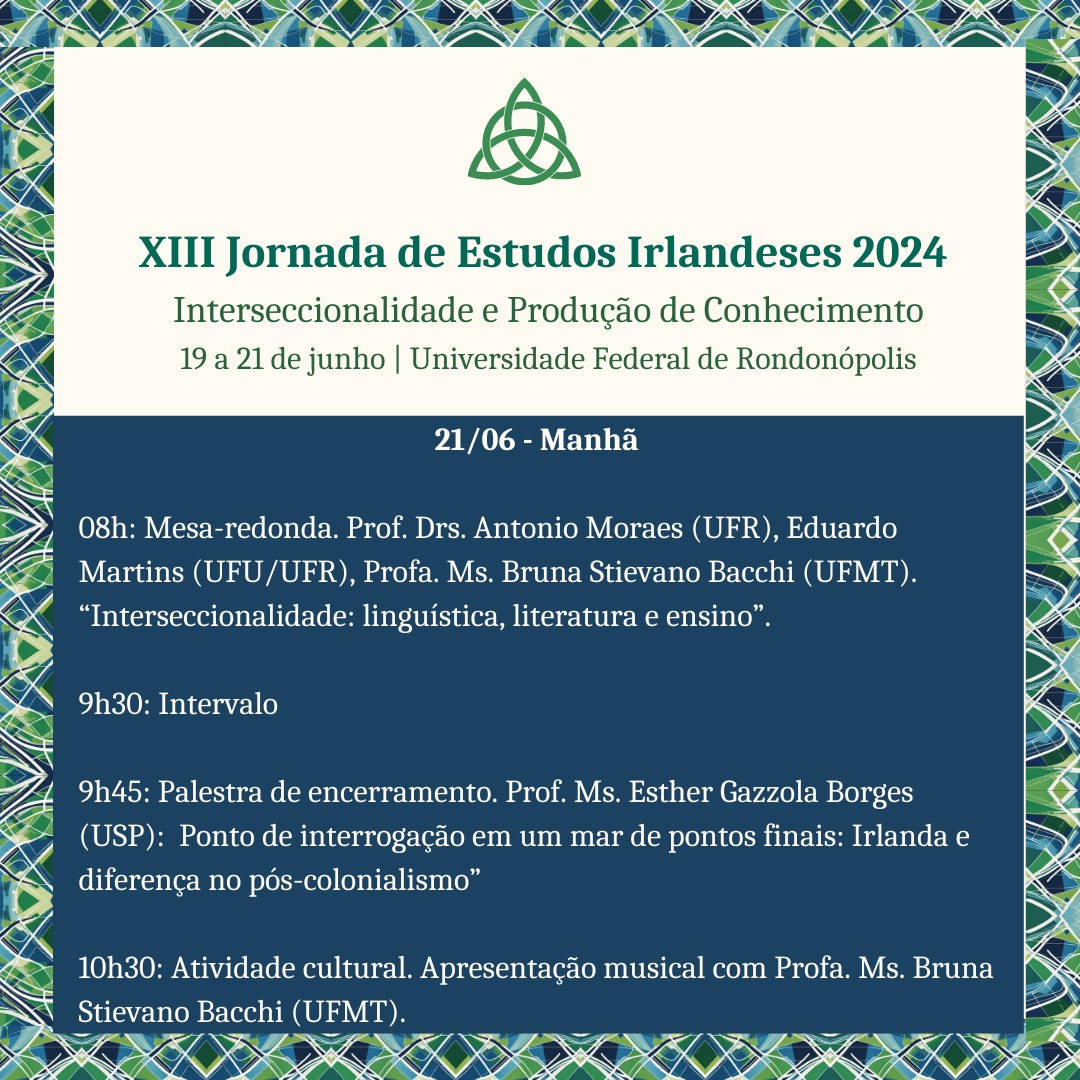 XIII Jornada de Estudos Irlandeses 2024
Interseccionalidade e Produção de Conhecimento
19 a 21 de junho | Universidade Federal de Rondonópolis

21/06 - Manhã

08h: Mesa-redonda. Prof. Drs. Antonio Moraes (UFR), Eduardo Martins (UFU/UFR), Profa. Ms. Bruna Stievano Bacchi (UFMT). “Interseccionalidade: linguística, literatura e ensino”.

9h30: Intervalo

9h45: Palestra de encerramento. Prof. Ms. Esther Gazzola Borges (USP): Ponto de interrogação em um mar de pontos finais: Irlanda e diferença no pós-colonialismo”

10h30: Atividade cultural. Apresentação musical com Profa. Ms. Bruna Stievano Bacchi (UFMT).